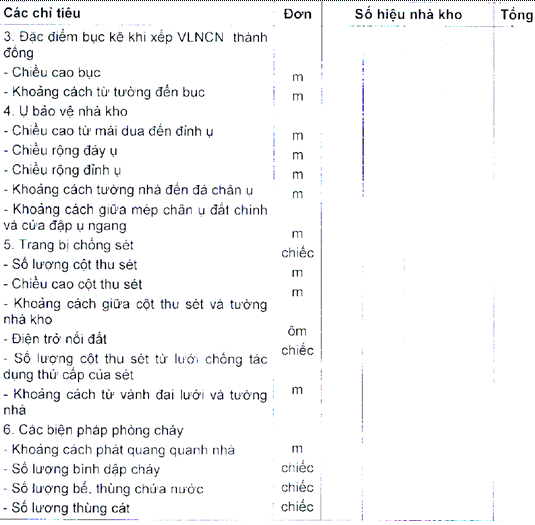 | Các chỉ tiêu | Đơn | Số hiệu nhà kho | Tổng |
|---|---|---|---|
| 3. Đặc điểm bục kê khi xếp VLNCN thành đống | | | |
| - Chiều cao bục | m | | |
| - Khoảng cách từ tường đến bục | m | | |
| 4. Ụ bảo vệ nhà kho | | | |
| - Chiều cao từ mái dua đến đỉnh ụ | m | | |
| - Chiều rộng đáy ụ | m | | |
| - Chiều rộng đỉnh ụ | m | | |
| - Khoảng cách tường nhà đến đá chân ụ | m | | |
| - Khoảng cách giữa mép chân ụ đất chính và cửa đập ụ ngang | m | | |
| 5. Trang bị chống sét | chiếc | | |
| - Số lượng cột thu sét | m | | |
| - Chiều cao cột thu sét | m | | |
| - Khoảng cách giữa cột thu sét và tường nhà kho | | | |
| - Điện trở nối đất | ôm | | |
| - Số lượng cột thu sét từ lưới chống tác dụng thứ cấp của sét | chiếc | | |
| - Khoảng cách từ vành đai lưới và tường nhà | m | | |
| 6. Các biện pháp phòng cháy | | | |
| - Khoảng cách phát quang quanh nhà | m | | |
| - Số lượng bình dập cháy | chiếc | | |
| - Số lượng bể, thùng chứa nước | chiếc | | |
| - Số lượng thùng cát | chiếc | | |